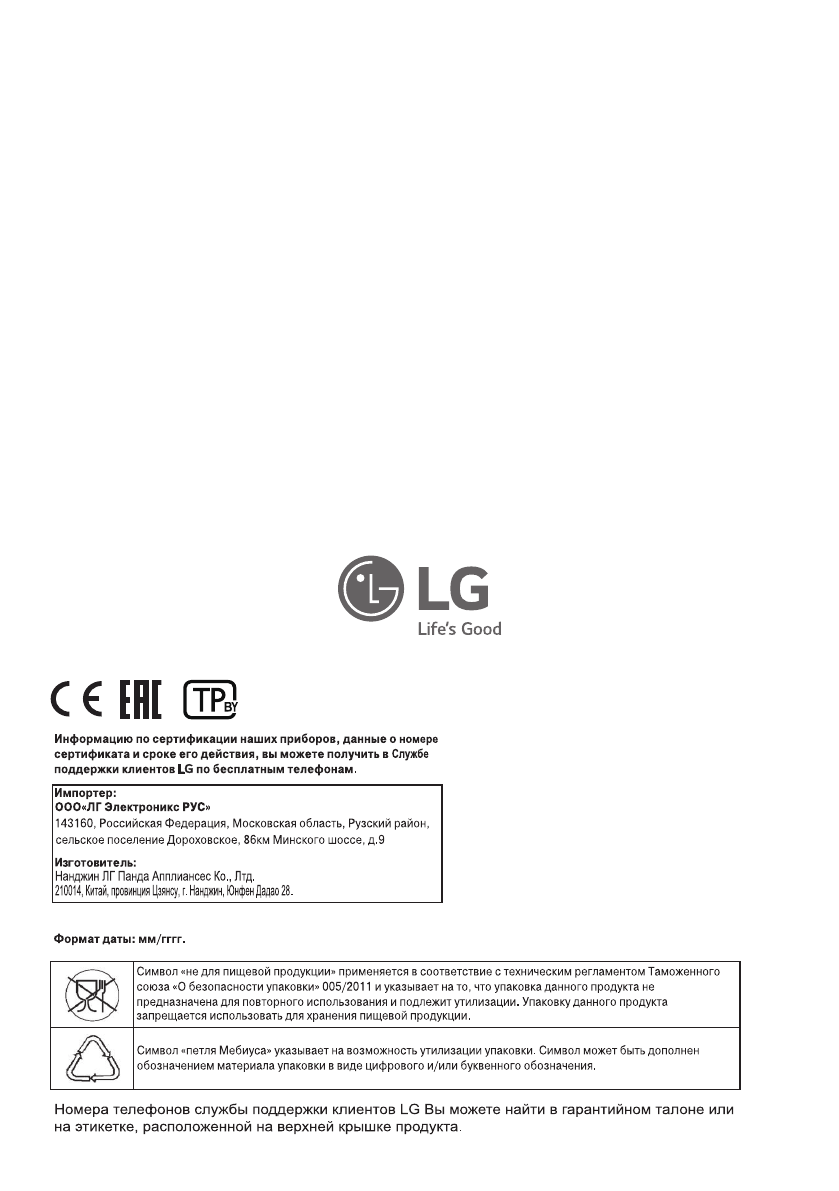 LG
Life's Good

CE EAC TP BY

Информацию по сертификации наших приборов, данные о номере сертификата и сроке его действия, вы можете получить в Службе поддержки клиентов LG по бесплатным телефонам.

Импортер:
ООО«ЛГ Электроникс РУС»
143160, Российская Федерация, Московская область, Рузский район, сельское поселение Дороховское, 86км Минского шоссе, д.9

Изготовитель:
Нанджин ЛГ Панда Апплиансес Ко., Лтд.
210014, Китай, провинция Цзянсу, г. Нанджин, Юнфен Дадао 28.

Формат даты: мм/гггг.

| | |
|---|---|
| | Символ «не для пищевой продукции» применяется в соответствие с техническим регламентом Таможенного союза «О безопасности упаковки» 005/2011 и указывает на то, что упаковка данного продукта не предназначена для повторного использования и подлежит утилизации. Упаковку данного продукта запрещается использовать для хранения пищевой продукции. |
| | Символ «петля Мебиуса» указывает на возможность утилизации упаковки. Символ может быть дополнен обозначением материала упаковки в виде цифрового и/или буквенного обозначения. |

Номера телефонов службы поддержки клиентов LG Вы можете найти в гарантийном талоне или на этикетке, расположенной на верхней крышке продукта.